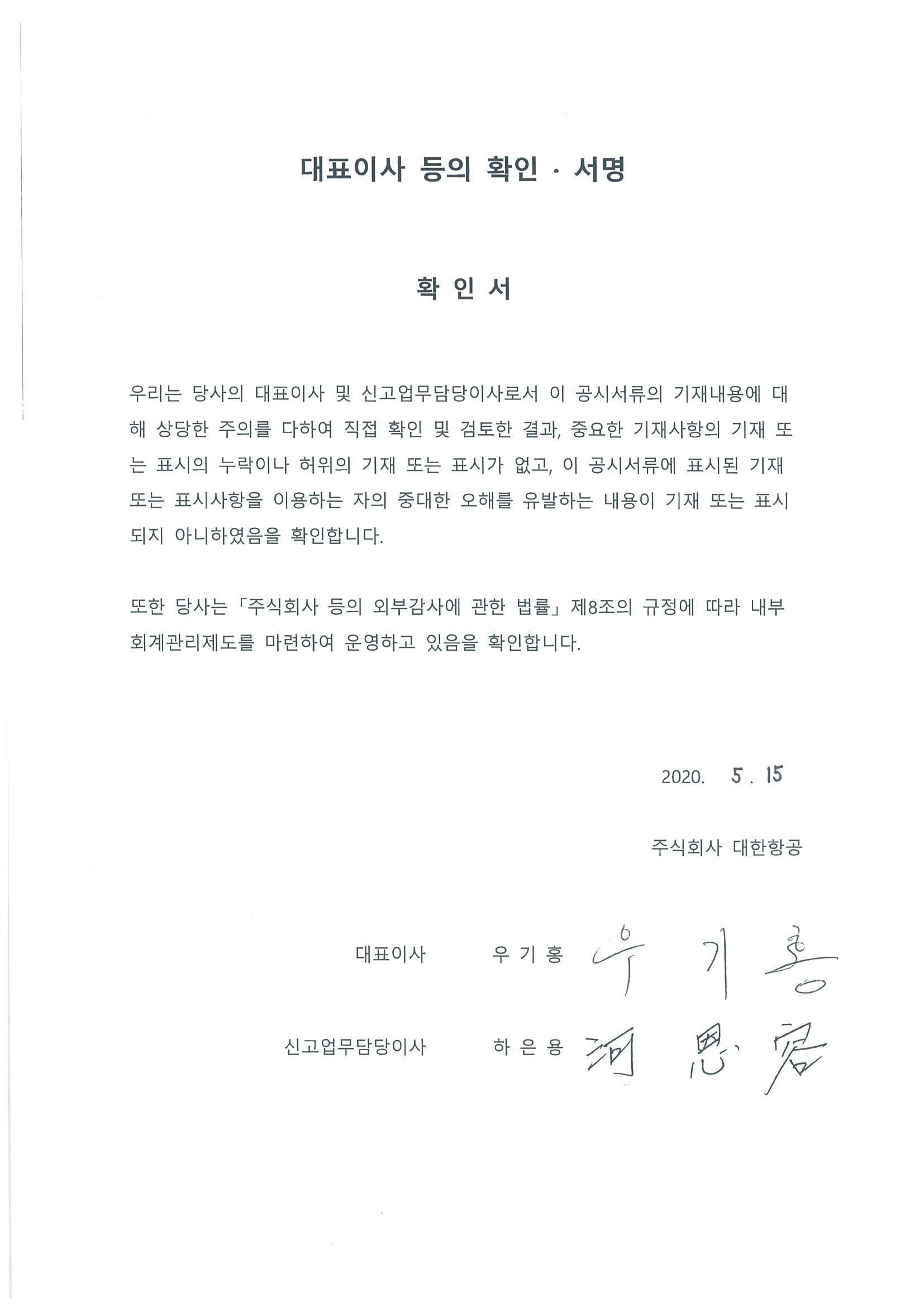 대표이사 등의 확인 · 서명

확 인 서

우리는 당사의 대표이사 및 신고업무담당이사로서 이 공시서류의 기재내용에 대해 상당한 주의를 다하여 직접 확인 및 검토한 결과, 중요한 기재사항의 기재 또는 표시의 누락이나 허위의 기재 또는 표시가 없고, 이 공시서류에 표시된 기재 또는 표시사항을 이용하는 자의 중대한 오해를 유발하는 내용이 기재 또는 표시되지 아니하였음을 확인합니다.

또한 당사는 「주식회사 등의 외부감사에 관한 법률」 제8조의 규정에 따라 내부회계관리제도를 마련하여 운영하고 있음을 확인합니다.

2020. 5 . 15

주식회사 대한항공

대표이사 우 기 홍 우 기 홍

신고업무담당이사 하 은 용 河 恩 容